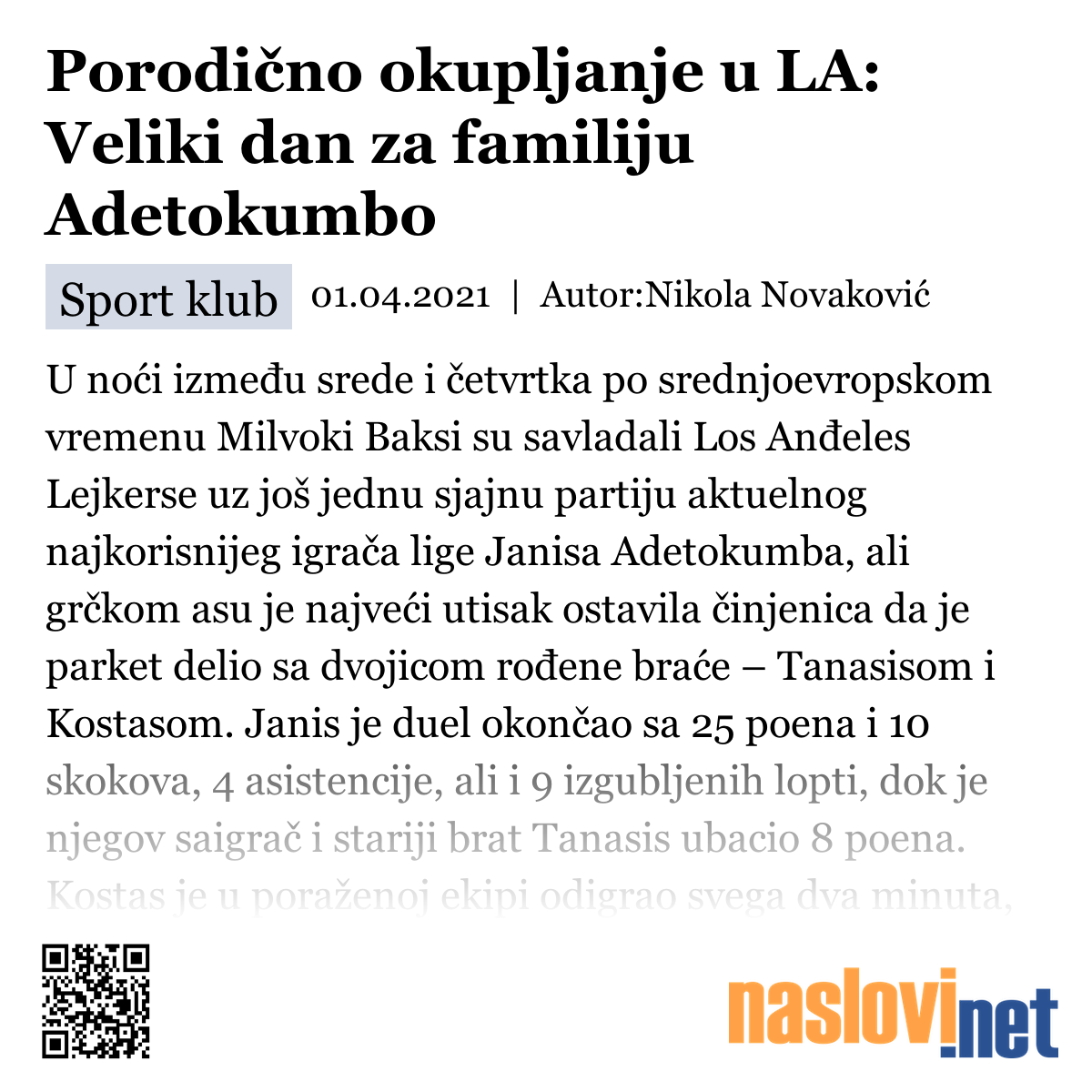 Porodično okupljanje u LA: Veliki dan za familiju Adetokumbo

Sport klub 01.04.2021 | Autor:Nikola Novaković

U noći između srede i četvrtka po srednjoevropskom vremenu Milvoki Baksi su savladali Los Anđeles Lejkerse uz još jednu sjajnu partiju aktuelnog najkorisnijeg igrača lige Janisa Adetokumba, ali grčkom asu je najveći utisak ostavila činjenica da je parket delio sa dvojicom rođene braće – Tanasisom i Kostasom. Janis je duel okončao sa 25 poena i 10 skokova, 4 asistencije, ali i 9 izgubljenih lopti, dok je njegov saigrač i stariji brat Tanasis ubacio 8 poena. Kostas je u poraženoj ekipi odigrao svega dva minuta,

naslovi.net